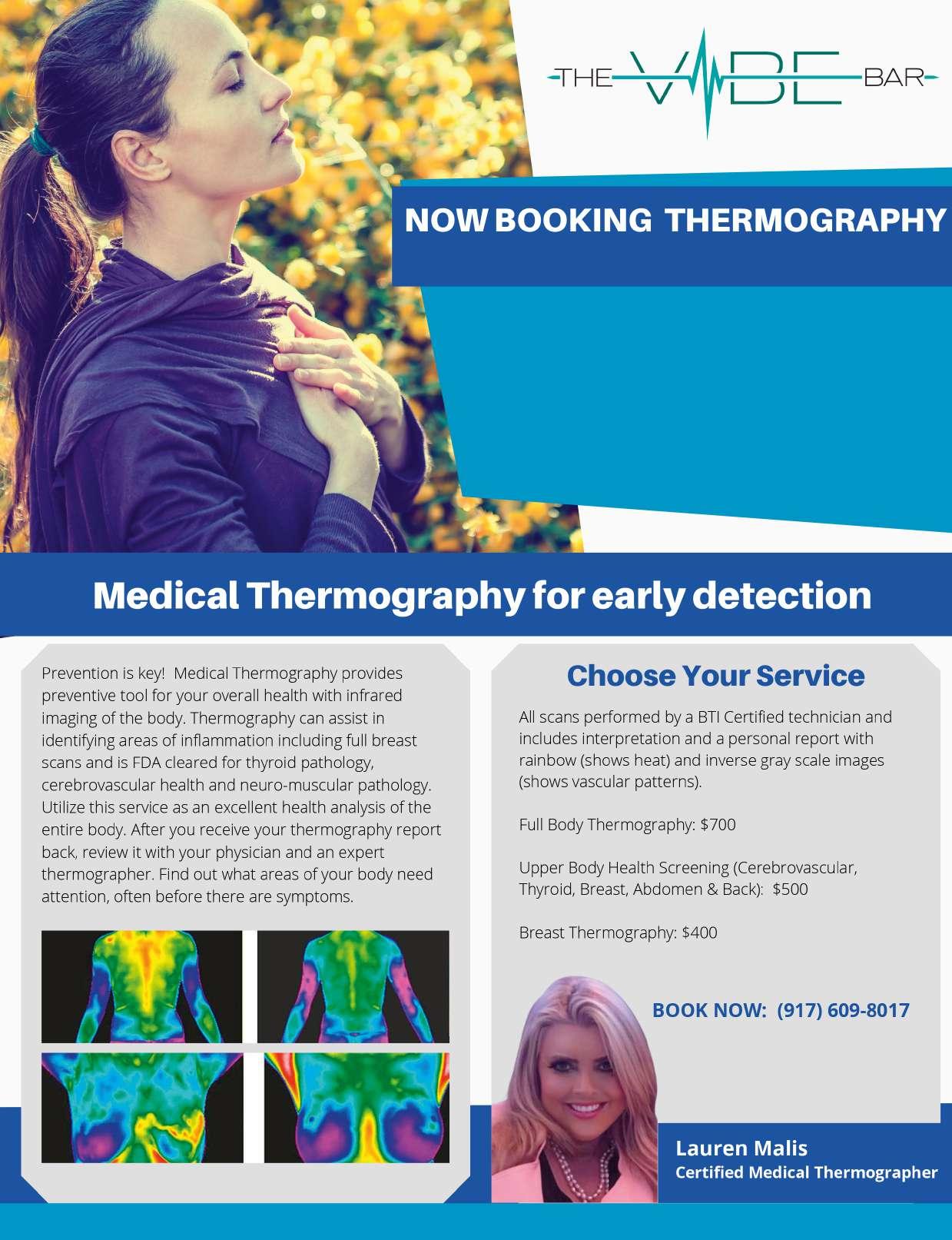 THE VIBE BAR

NOW BOOKING THERMOGRAPHY

Medical Thermography for early detection

Prevention is key! Medical Thermography provides preventive tool for your overall health with infrared imaging of the body. Thermography can assist in identifying areas of inflammation including full breast scans and is FDA cleared for thyroid pathology, cerebrovascular health and neuro-muscular pathology. Utilize this service as an excellent health analysis of the entire body. After you receive your thermography report back, review it with your physician and an expert thermographer. Find out what areas of your body need attention, often before there are symptoms.

Choose Your Service

All scans performed by a BTI Certified technician and includes interpretation and a personal report with rainbow (shows heat) and inverse gray scale images (shows vascular patterns).

Full Body Thermography: $700

Upper Body Health Screening (Cerebrovascular, Thyroid, Breast, Abdomen & Back): $500

Breast Thermography: $400

BOOK NOW: (917) 609-8017

Lauren Malis
Certified Medical Thermographer